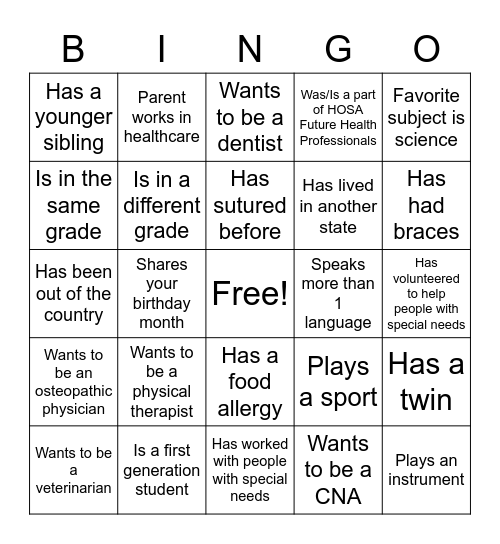 | B | I | N | G | O |
|---|---|---|---|---|
| Has a younger sibling | Parent works in healthcare | Wants to be a dentist | Was/Is a part of HOSA Future Health Professionals | Favorite subject is science |
| Is in the same grade | Is in a different grade | Has sutured before | Has lived in another state | Has had braces |
| Has been out of the country | Shares your birthday month | Free! | Speaks more than 1 language | Has volunteered to help people with special needs |
| Wants to be an osteopathic physician | Wants to be a physical therapist | Has a food allergy | Plays a sport | Has a twin |
| Wants to be a veterinarian | Is a first generation student | Has worked with people with special needs | Wants to be a CNA | Plays an instrument |